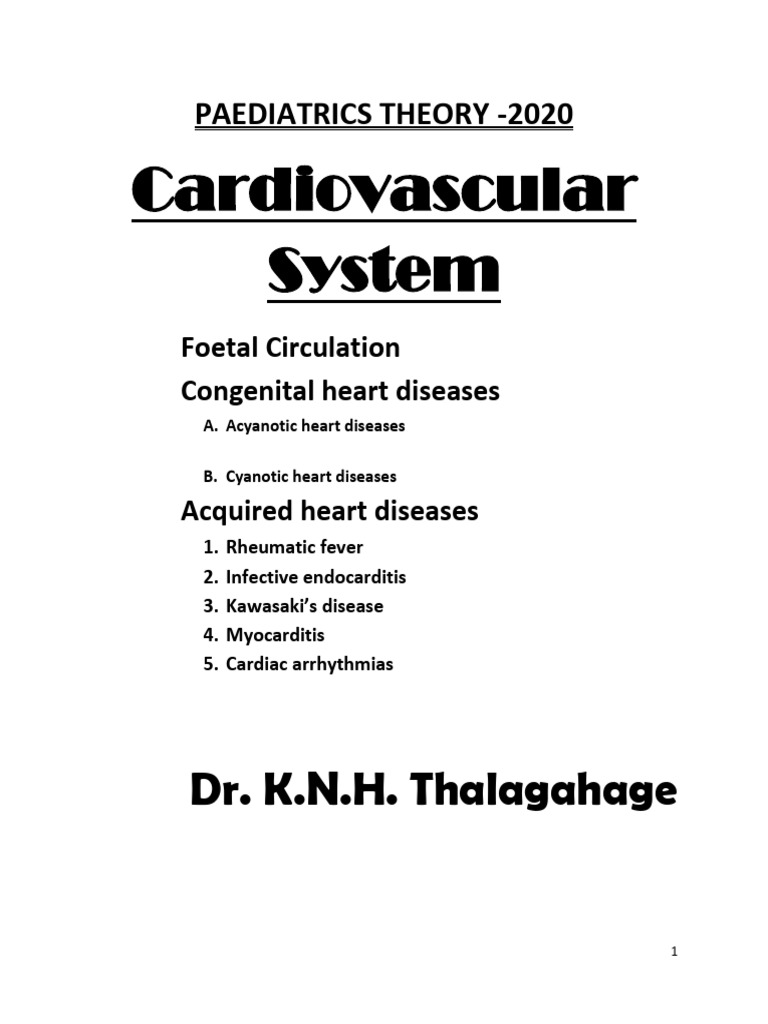 PAEDIATRICS THEORY -2020

Cardiovascular System

Foetal Circulation

Congenital heart diseases

A. Acyanotic heart diseases

B. Cyanotic heart diseases

Acquired heart diseases

1. Rheumatic fever
2. Infective endocarditis
3. Kawasaki's disease
4. Myocarditis
5. Cardiac arrhythmias

Dr. K.N.H. Thalagahage

1